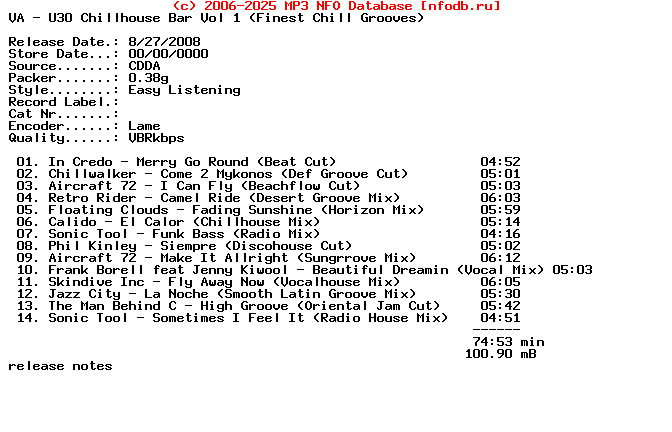 (c) 2006-2025 MP3 NFO Database [nfodb.ru]
VA - U30 Chillhouse Bar Vol 1 (Finest Chill Grooves)

Release Date.: 8/27/2008
Store Date...: 00/00/0000
Source.......: CDDA
Packer.......: 0.38g
Style........: Easy Listening
Record Label.:
Cat Nr.......:
Encoder......: Lame
Quality......: VBRkbps

01. In Credo - Merry Go Round (Beat Cut) 04:52
02. Chillwalker - Come 2 Mykonos (Def Groove Cut) 05:01
03. Aircraft 72 - I Can Fly (Beachflow Cut) 05:03
04. Retro Rider - Camel Ride (Desert Groove Mix) 06:03
05. Floating Clouds - Fading Sunshine (Horizon Mix) 05:59
06. Calido - El Calor (Chillhouse Mix) 05:14
07. Sonic Tool - Funk Bass (Radio Mix) 04:16
08. Phil Kinley - Siempre (Discohouse Cut) 05:02
09. Aircraft 72 - Make It Allright (Sungrrove Mix) 06:12
10. Frank Borell feat Jenny Kiwool - Beautiful Dreamin (Vocal Mix) 05:03
11. Skindive Inc - Fly Away Now (Vocalhouse Mix) 06:05
12. Jazz City - La Noche (Smooth Latin Groove Mix) 05:30
13. The Man Behind C - High Groove (Oriental Jam Cut) 05:42
14. Sonic Tool - Sometimes I Feel It (Radio House Mix) 04:51
------
74:53 min
100.90 mB

release notes